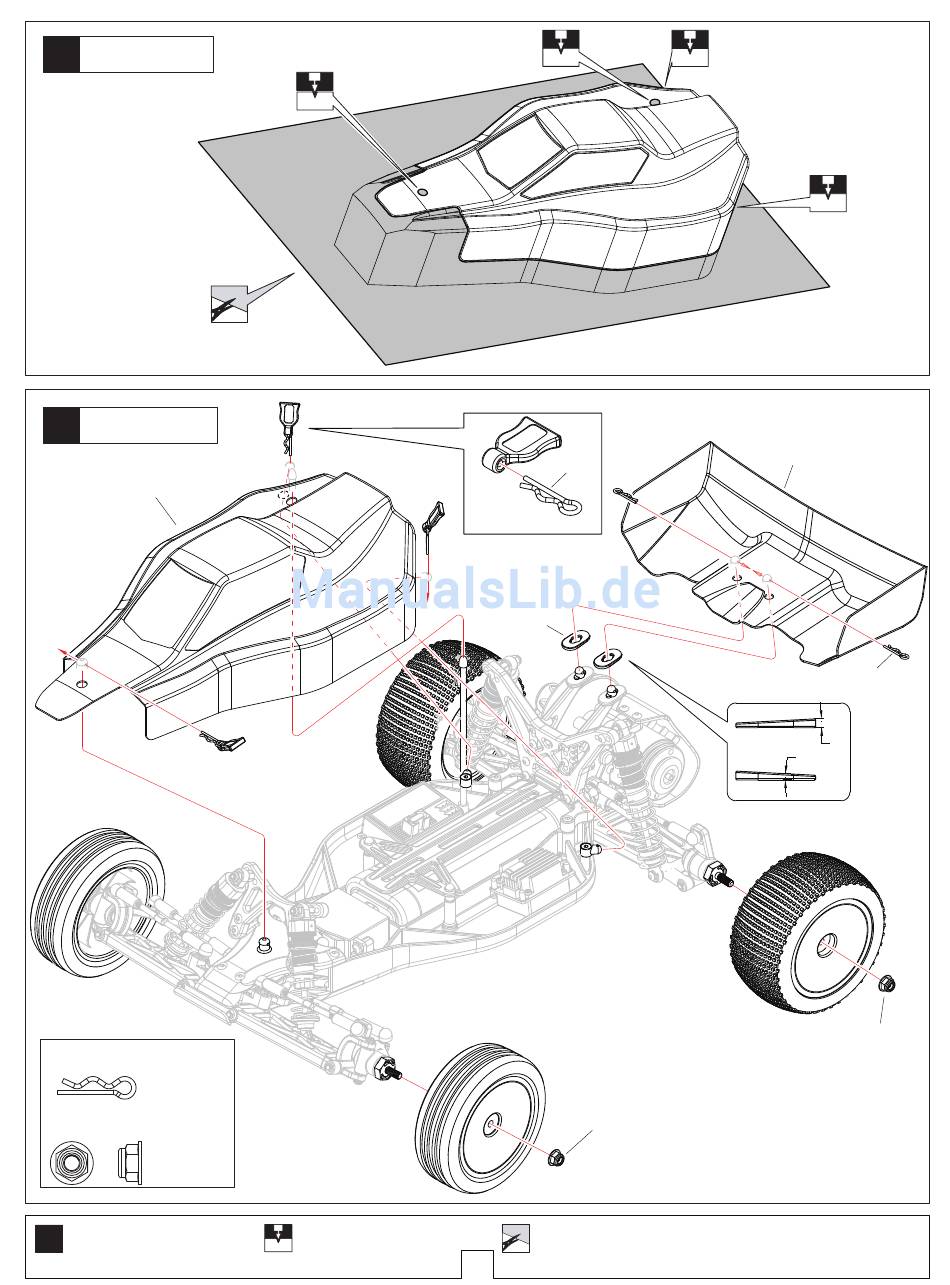 ManualsLib.de